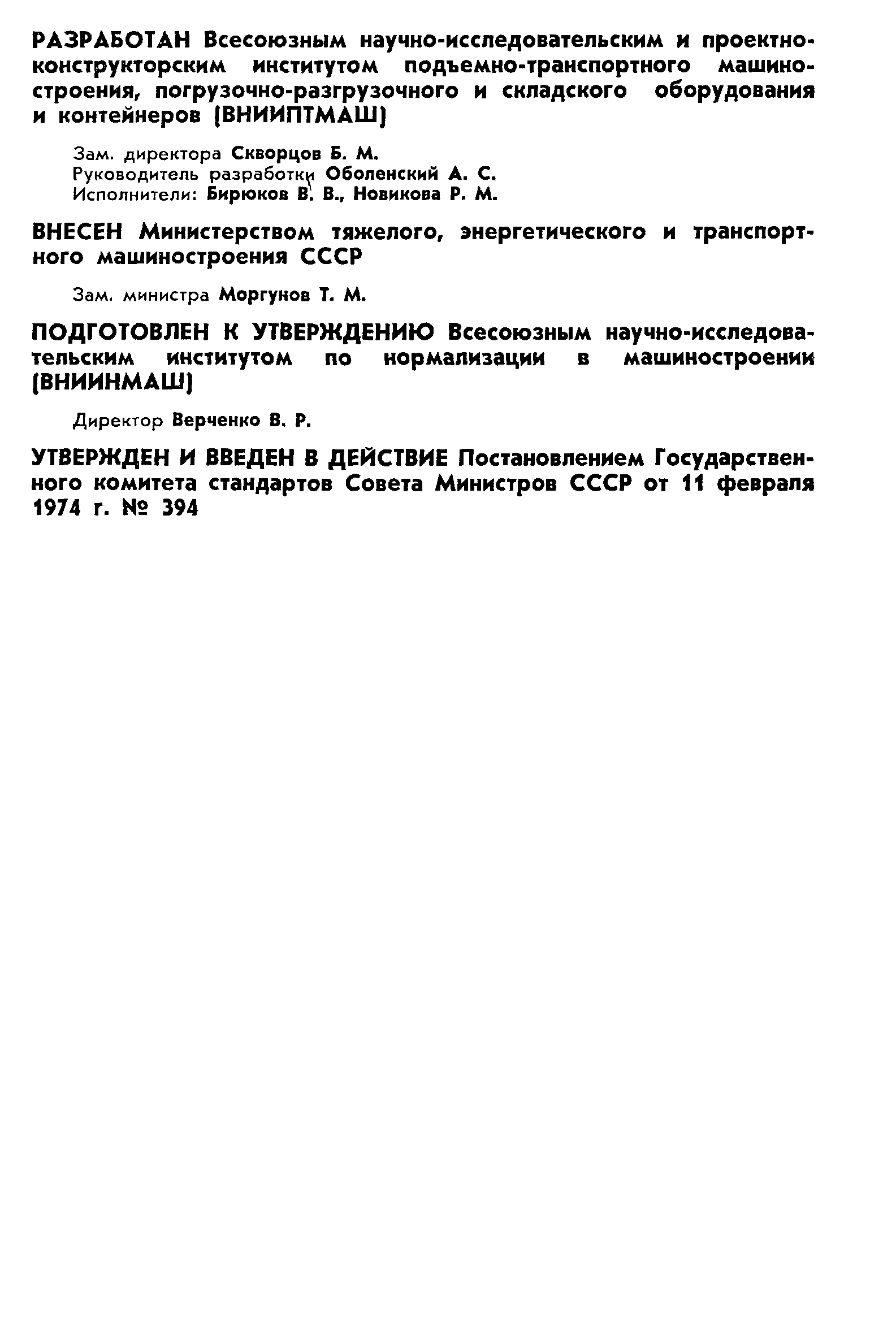 РАЗРАБОТАН Всесоюзным научно-исследовательским и проектно-конструкторским институтом подъемно-транспортного машиностроения, погрузочно-разгрузочного и складского оборудования и контейнеров (ВНИИПТМАШ)

Зам. директора Скворцов Б. М.
Руководитель разработки Оболенский А. С.
Исполнители: Бирюков В. В., Новикова Р. М.

ВНЕСЕН Министерством тяжелого, энергетического и транспортного машиностроения СССР

Зам. министра Моргунов Т. М.

ПОДГОТОВЛЕН К УТВЕРЖДЕНИЮ Всесоюзным научно-исследовательским институтом по нормализации в машиностроении (ВНИИНМАШ)

Директор Верченко В. Р.

УТВЕРЖДЕН И ВВЕДЕН В ДЕЙСТВИЕ Постановлением Государственного комитета стандартов Совета Министров СССР от 11 февраля 1974 г. № 394